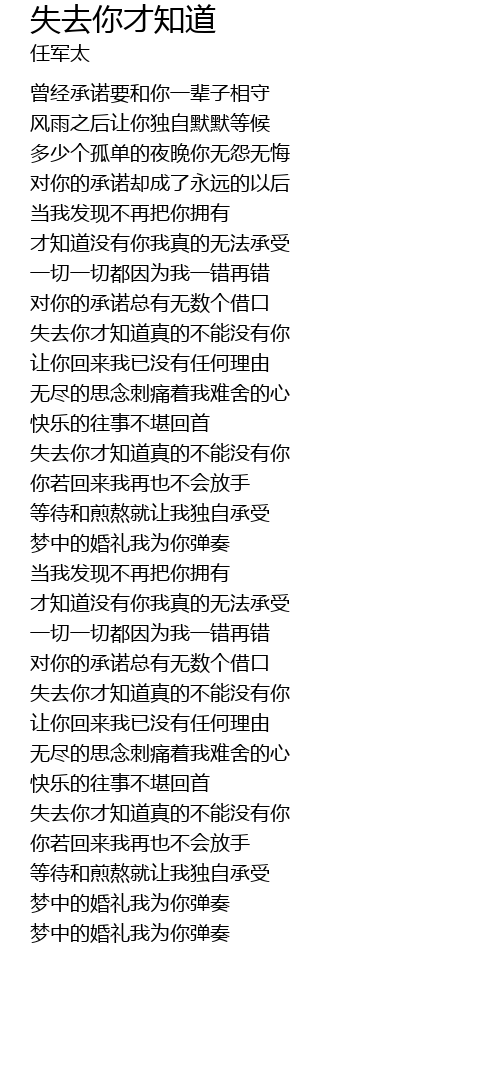 失去你才知道
任军太

曾经承诺要和你一辈子相守
风雨之后让你独自默默等候
多少个孤单的夜晚你无怨无悔
对你的承诺却成了永远的以后
当我发现不再把你拥有
才知道没有你我真的无法承受
一切一切都因为我一错再错
对你的承诺总有无数个借口
失去你才知道真的不能没有你
让你回来我已没有任何理由
无尽的思念刺痛着我难舍的心
快乐的往事不堪回首
失去你才知道真的不能没有你
你若回来我再也不会放手
等待和煎熬就让我独自承受
梦中的婚礼我为你弹奏
当我发现不再把你拥有
才知道没有你我真的无法承受
一切一切都因为我一错再错
对你的承诺总有无数个借口
失去你才知道真的不能没有你
让你回来我已没有任何理由
无尽的思念刺痛着我难舍的心
快乐的往事不堪回首
失去你才知道真的不能没有你
你若回来我再也不会放手
等待和煎熬就让我独自承受
梦中的婚礼我为你弹奏
梦中的婚礼我为你弹奏